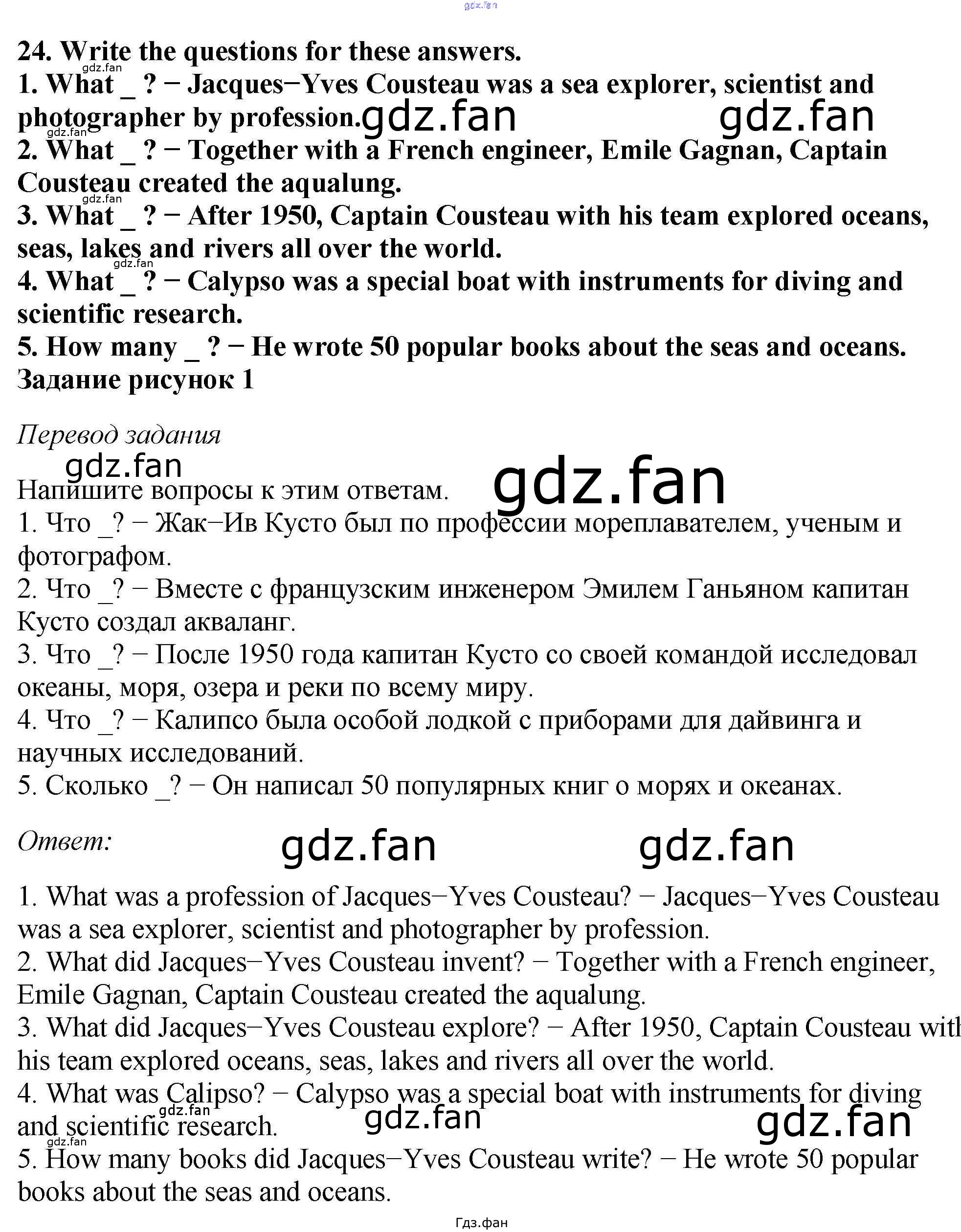 gdz.fan

24. Write the questions for these answers.
gdz.fan
1. What _ ? − Jacques−Yves Cousteau was a sea explorer, scientist and photographer by profession. gdz.fan gdz.fan
gdz.fan
2. What _ ? − Together with a French engineer, Emile Gagnan, Captain Cousteau created the aqualung.
gdz.fan
3. What _ ? − After 1950, Captain Cousteau with his team explored oceans, seas, lakes and rivers all over the world.
gdz.fan
4. What _ ? − Calypso was a special boat with instruments for diving and scientific research.
5. How many _ ? − He wrote 50 popular books about the seas and oceans.
Задание рисунок 1

Перевод задания
gdz.fan
gdz.fan
Напишите вопросы к этим ответам.
1. Что _? − Жак−Ив Кусто был по профессии мореплавателем, ученым и фотографом.
2. Что _? − Вместе с французским инженером Эмилем Ганьяном капитан Кусто создал акваланг.
3. Что _? − После 1950 года капитан Кусто со своей командой исследовал океаны, моря, озера и реки по всему миру.
4. Что _? − Калипсо была особой лодкой с приборами для дайвинга и научных исследований.
5. Сколько _? − Он написал 50 популярных книг о морях и океанах.

Ответ:
gdz.fan gdz.fan

1. What was a profession of Jacques−Yves Cousteau? − Jacques−Yves Cousteau was a sea explorer, scientist and photographer by profession.
2. What did Jacques−Yves Cousteau invent? − Together with a French engineer, Emile Gagnan, Captain Cousteau created the aqualung.
3. What did Jacques−Yves Cousteau explore? − After 1950, Captain Cousteau with his team explored oceans, seas, lakes and rivers all over the world.
4. What was Calipso? − Calypso was a special boat with instruments for diving and scientific research.
gdz.fan gdz.fan gdz.fan
gdz.fan
5. How many books did Jacques−Yves Cousteau write? − He wrote 50 popular books about the seas and oceans.

Гдз.фан